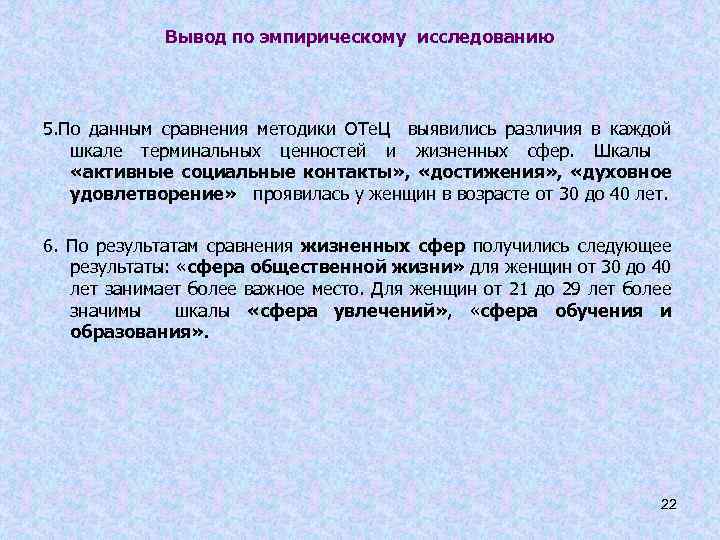 Вывод по эмпирическому исследованию

5.По данным сравнения методики ОТеЦ выявились различия в каждой шкале терминальных ценностей и жизненных сфер. Шкалы «активные социальные контакты», «достижения», «духовное удовлетворение» проявилась у женщин в возрасте от 30 до 40 лет.

6. По результатам сравнения жизненных сфер получились следующее результаты: «сфера общественной жизни» для женщин от 30 до 40 лет занимает более важное место. Для женщин от 21 до 29 лет более значимы шкалы «сфера увлечений», «сфера обучения и образования».

22